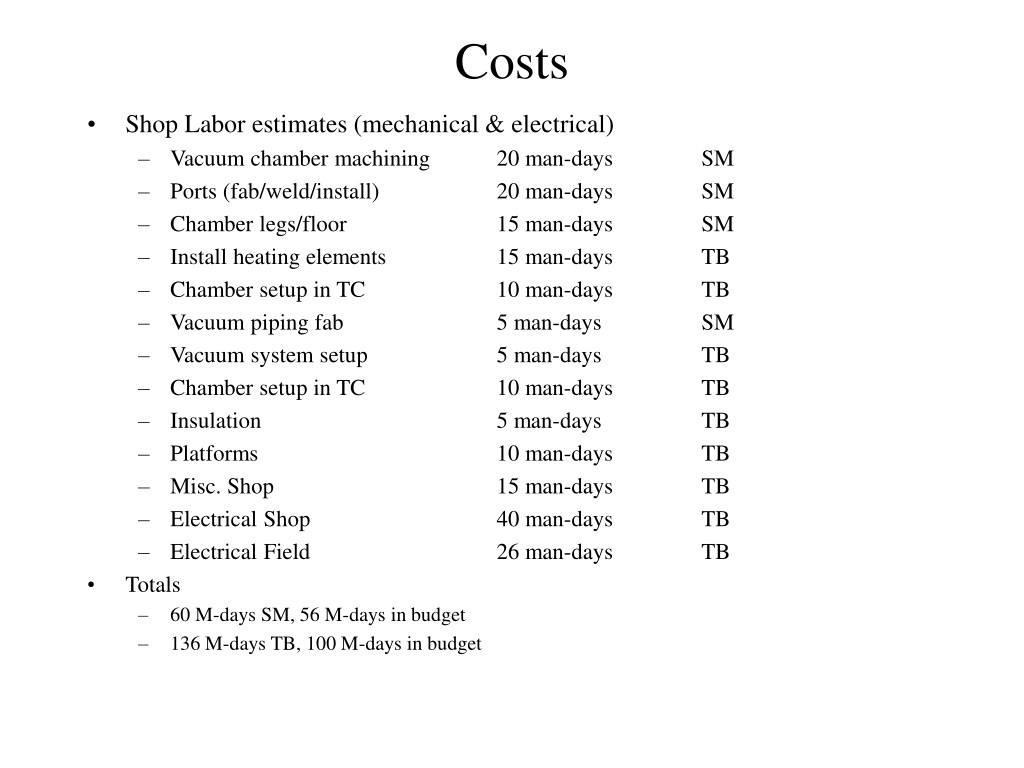 Costs

• Shop Labor estimates (mechanical & electrical)
– Vacuum chamber machining 20 man-days SM
– Ports (fab/weld/install) 20 man-days SM
– Chamber legs/floor 15 man-days SM
– Install heating elements 15 man-days TB
– Chamber setup in TC 10 man-days TB
– Vacuum piping fab 5 man-days SM
– Vacuum system setup 5 man-days TB
– Chamber setup in TC 10 man-days TB
– Insulation 5 man-days TB
– Platforms 10 man-days TB
– Misc. Shop 15 man-days TB
– Electrical Shop 40 man-days TB
– Electrical Field 26 man-days TB
• Totals
– 60 M-days SM, 56 M-days in budget
– 136 M-days TB, 100 M-days in budget